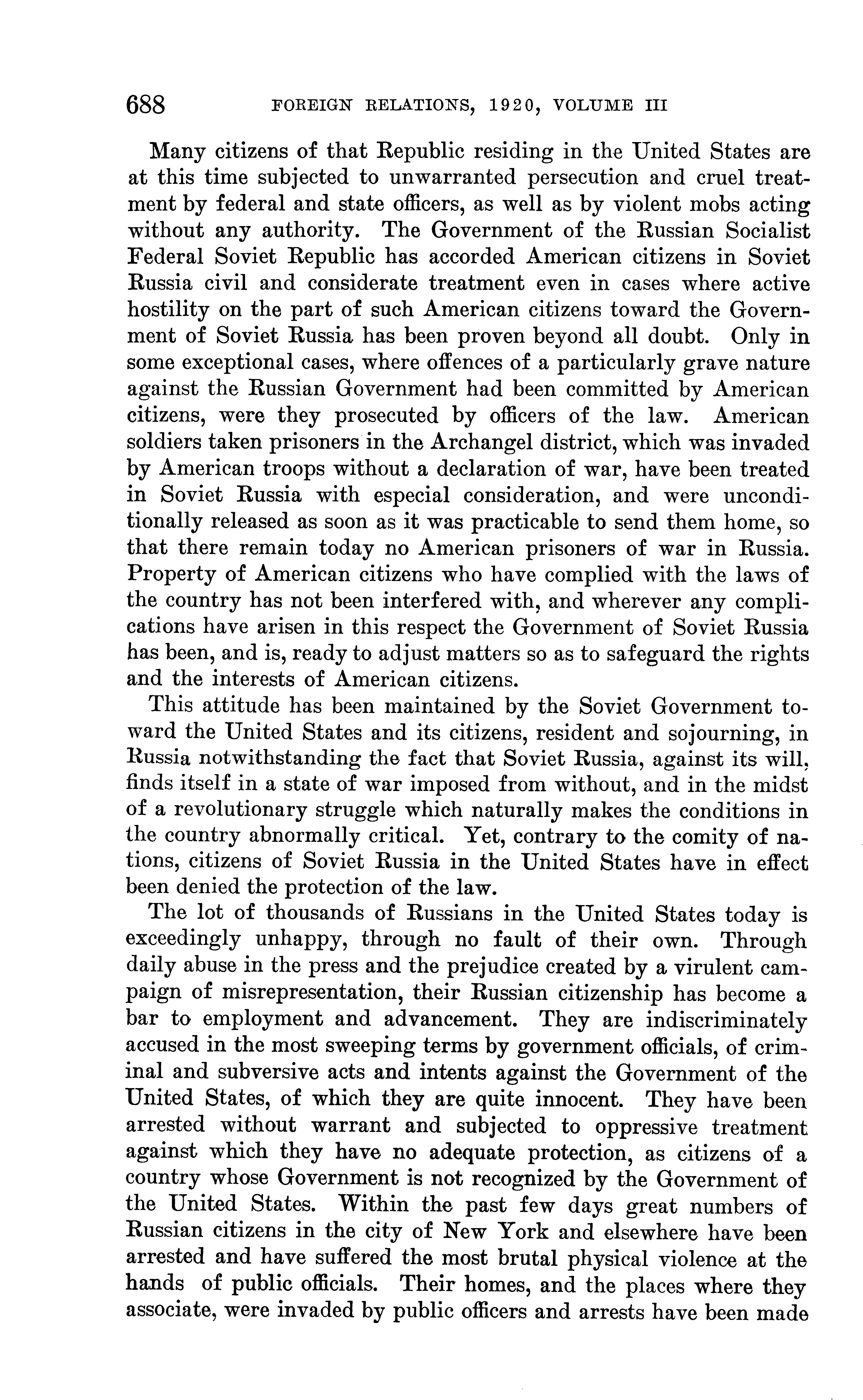 688 FOREIGN RELATIONS, 1920, VOLUME III

Many citizens of that Republic residing in the United States are at this time subjected to unwarranted persecution and cruel treatment by federal and state officers, as well as by violent mobs acting without any authority. The Government of the Russian Socialist Federal Soviet Republic has accorded American citizens in Soviet Russia civil and considerate treatment even in cases where active hostility on the part of such American citizens toward the Government of Soviet Russia has been proven beyond all doubt. Only in some exceptional cases, where offences of a particularly grave nature against the Russian Government had been committed by American citizens, were they prosecuted by officers of the law. American soldiers taken prisoners in the Archangel district, which was invaded by American troops without a declaration of war, have been treated in Soviet Russia with especial consideration, and were unconditionally released as soon as it was practicable to send them home, so that there remain today no American prisoners of war in Russia. Property of American citizens who have complied with the laws of the country has not been interfered with, and wherever any complications have arisen in this respect the Government of Soviet Russia has been, and is, ready to adjust matters so as to safeguard the rights and the interests of American citizens.

This attitude has been maintained by the Soviet Government toward the United States and its citizens, resident and sojourning, in Russia notwithstanding the fact that Soviet Russia, against its will, finds itself in a state of war imposed from without, and in the midst of a revolutionary struggle which naturally makes the conditions in the country abnormally critical. Yet, contrary to the comity of nations, citizens of Soviet Russia in the United States have in effect been denied the protection of the law.

The lot of thousands of Russians in the United States today is exceedingly unhappy, through no fault of their own. Through daily abuse in the press and the prejudice created by a virulent campaign of misrepresentation, their Russian citizenship has become a bar to employment and advancement. They are indiscriminately accused in the most sweeping terms by government officials, of criminal and subversive acts and intents against the Government of the United States, of which they are quite innocent. They have been arrested without warrant and subjected to oppressive treatment against which they have no adequate protection, as citizens of a country whose Government is not recognized by the Government of the United States. Within the past few days great numbers of Russian citizens in the city of New York and elsewhere have been arrested and have suffered the most brutal physical violence at the hands of public officials. Their homes, and the places where they associate, were invaded by public officers and arrests have been made